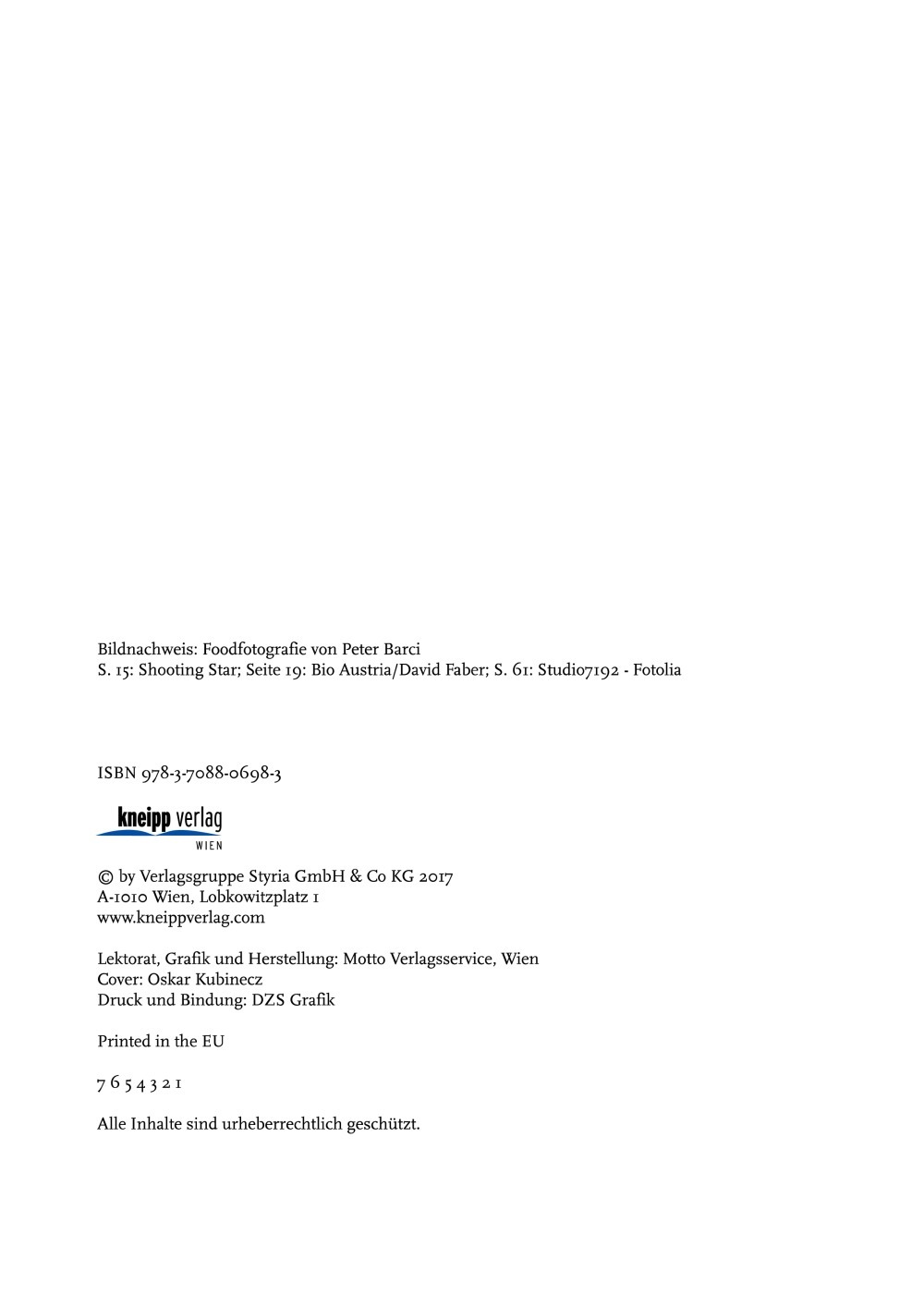 Bildnachweis: Foodfotografie von Peter Barci
S. 15: Shooting Star; Seite 19: Bio Austria/David Faber; S. 61: Studio7192 - Fotolia

ISBN 978-3-7088-0698-3

kneipp verlag
WIEN

© by Verlagsgruppe Styria GmbH & Co KG 2017
A-1010 Wien, Lobkowitzplatz 1
www.kneippverlag.com

Lektorat, Grafik und Herstellung: Motto Verlagsservice, Wien
Cover: Oskar Kubinecz
Druck und Bindung: DZS Grafik

Printed in the EU

7 6 5 4 3 2 1

Alle Inhalte sind urheberrechtlich geschützt.